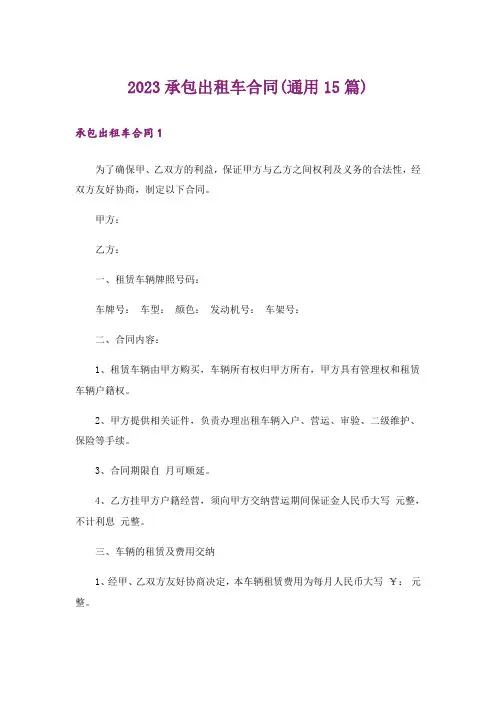 2023 承包出租车合同(通用 15 篇)

承包出租车合同 1

为了确保甲、乙双方的利益，保证甲方与乙方之间权利及义务的合法性，经双方友好协商，制定以下合同。

甲方：

乙方：

一、租赁车辆牌照号码：

车牌号： 车型： 颜色： 发动机号： 车架号：

二、合同内容：

1、租赁车辆由甲方购买，车辆所有权归甲方所有，甲方具有管理权和租赁车辆户籍权。

2、甲方提供相关证件，负责办理出租车辆入户、营运、审验、二级维护、保险等手续。

3、合同期限自 月可顺延。

4、乙方挂甲方户籍经营，须向甲方交纳营运期间保证金人民币大写 元整，不计利息 元整。

三、车辆的租赁及费用交纳

1、经甲、乙双方友好协商决定，本车辆租赁费用为每月人民币大写 ￥： 元整。